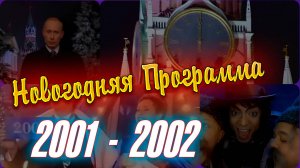 Новогодняя Программа

2001 - 2002